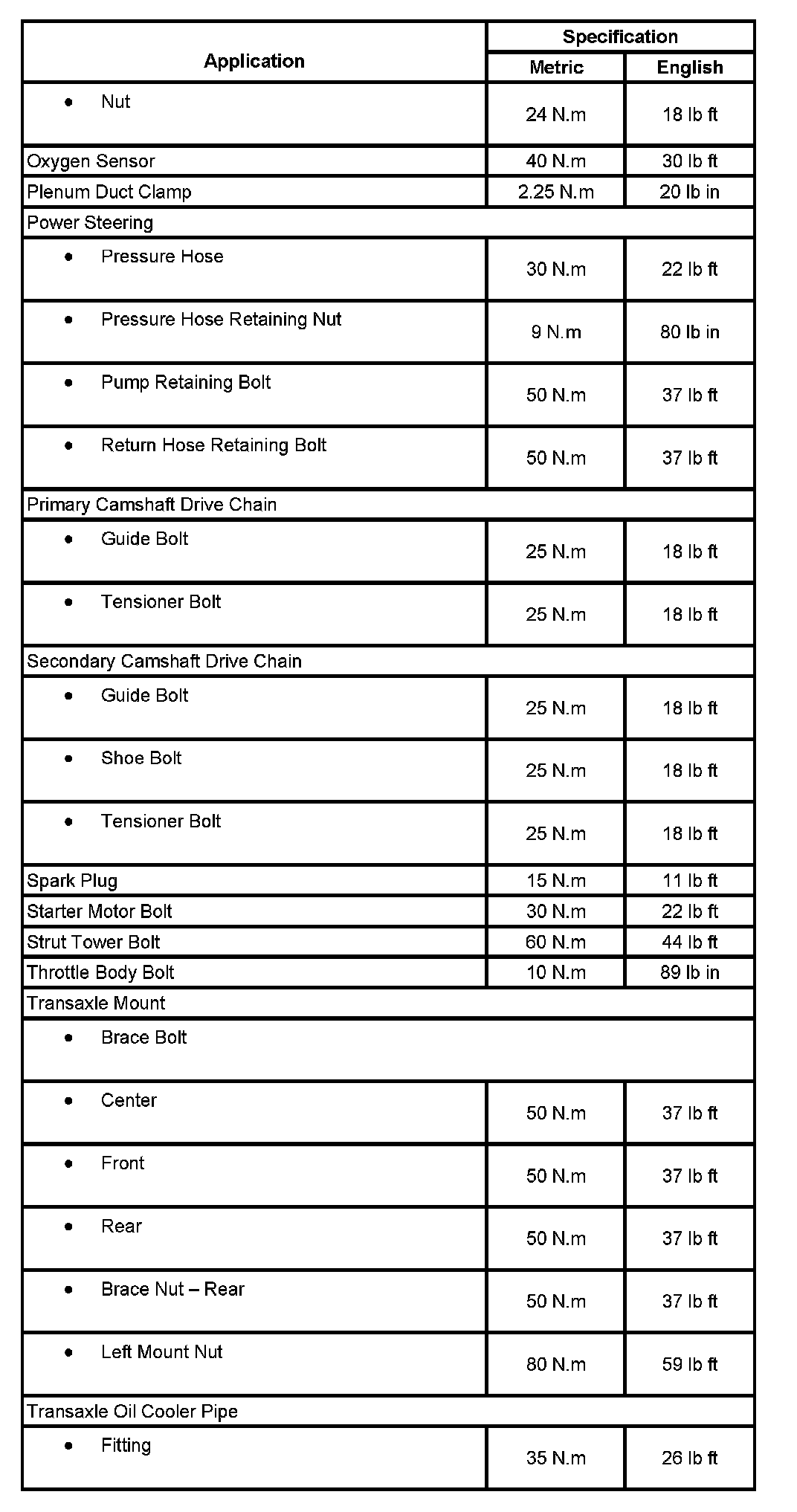 | Application | Specification Metric | Specification English |
|---|---|---|
| • Nut | 24 N.m | 18 lb ft |
| Oxygen Sensor | 40 N.m | 30 lb ft |
| Plenum Duct Clamp | 2.25 N.m | 20 lb in |
| Power Steering | | |
| • Pressure Hose | 30 N.m | 22 lb ft |
| • Pressure Hose Retaining Nut | 9 N.m | 80 lb in |
| • Pump Retaining Bolt | 50 N.m | 37 lb ft |
| • Return Hose Retaining Bolt | 50 N.m | 37 lb ft |
| Primary Camshaft Drive Chain | | |
| • Guide Bolt | 25 N.m | 18 lb ft |
| • Tensioner Bolt | 25 N.m | 18 lb ft |
| Secondary Camshaft Drive Chain | | |
| • Guide Bolt | 25 N.m | 18 lb ft |
| • Shoe Bolt | 25 N.m | 18 lb ft |
| • Tensioner Bolt | 25 N.m | 18 lb ft |
| Spark Plug | 15 N.m | 11 lb ft |
| Starter Motor Bolt | 30 N.m | 22 lb ft |
| Strut Tower Bolt | 60 N.m | 44 lb ft |
| Throttle Body Bolt | 10 N.m | 89 lb in |
| Transaxle Mount | | |
| • Brace Bolt | | |
| • Center | 50 N.m | 37 lb ft |
| • Front | 50 N.m | 37 lb ft |
| • Rear | 50 N.m | 37 lb ft |
| • Brace Nut – Rear | 50 N.m | 37 lb ft |
| • Left Mount Nut | 80 N.m | 59 lb ft |
| Transaxle Oil Cooler Pipe | | |
| • Fitting | 35 N.m | 26 lb ft |